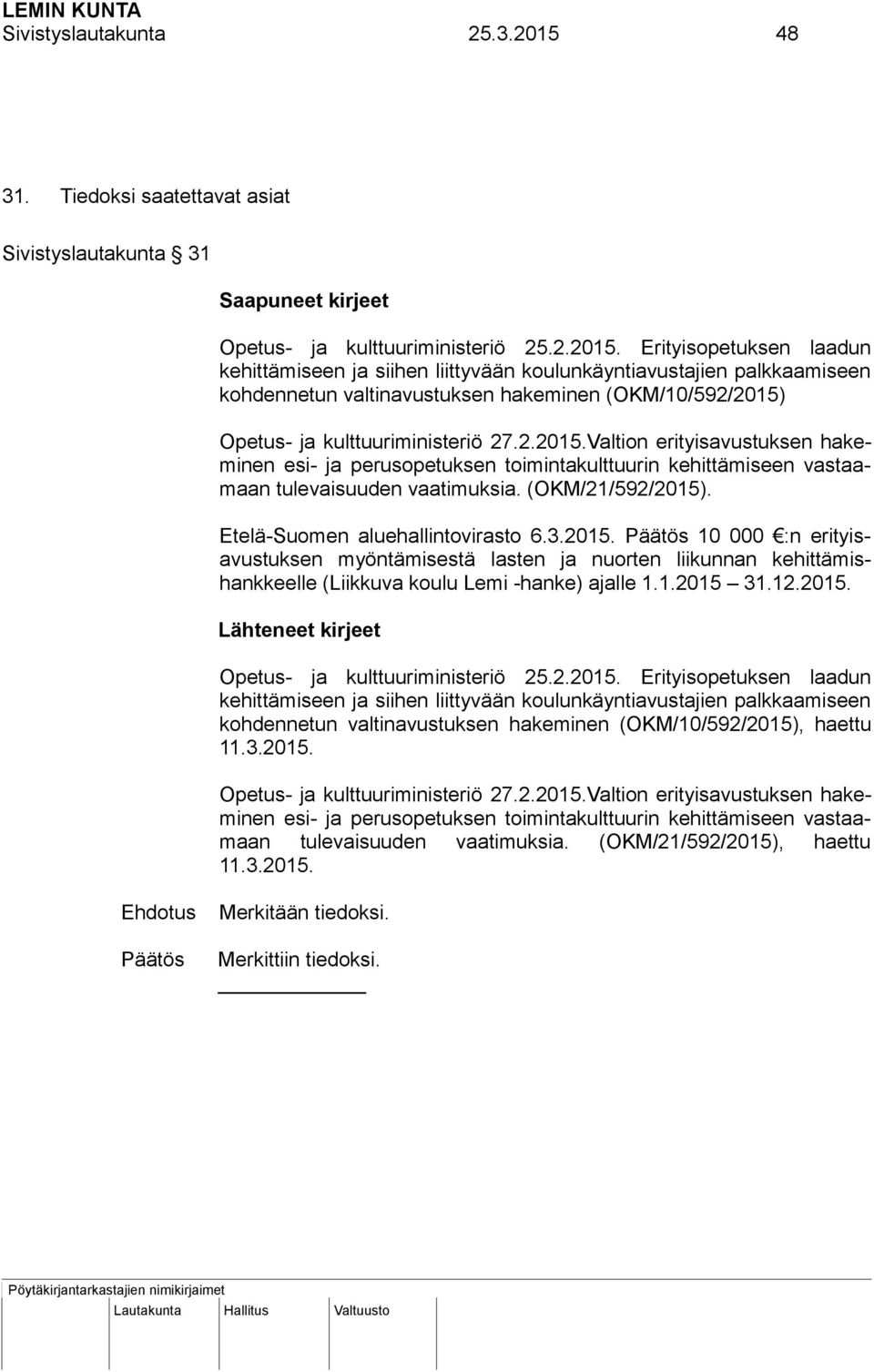 LEMIN KUNTA
Sivistyslautakunta 25.3.2015 48

31. Tiedoksi saatettavat asiat

Sivistyslautakunta § 31

Saapuneet kirjeet

Opetus- ja kulttuuriministeriö 25.2.2015. Erityisopetuksen laadun kehittämiseen ja siihen liittyvään koulunkäyntiavustajien palkkaamiseen kohdennetun valtinavustuksen hakeminen (OKM/10/592/2015)

Opetus- ja kulttuuriministeriö 27.2.2015.Valtion erityisavustuksen hakeminen esi- ja perusopetuksen toimintakulttuurin kehittämiseen vastaamaan tulevaisuuden vaatimuksia. (OKM/21/592/2015).

Etelä-Suomen aluehallintovirasto 6.3.2015. Päätös 10 000 €:n erityisavustuksen myöntämisestä lasten ja nuorten liikunnan kehittämishankkeelle (Liikkuva koulu Lemi -hanke) ajalle 1.1.2015 31.12.2015.

Lähteneet kirjeet

Opetus- ja kulttuuriministeriö 25.2.2015. Erityisopetuksen laadun kehittämiseen ja siihen liittyvään koulunkäyntiavustajien palkkaamiseen kohdennetun valtinavustuksen hakeminen (OKM/10/592/2015), haettu 11.3.2015.

Opetus- ja kulttuuriministeriö 27.2.2015.Valtion erityisavustuksen hakeminen esi- ja perusopetuksen toimintakulttuurin kehittämiseen vastaamaan tulevaisuuden vaatimuksia. (OKM/21/592/2015), haettu 11.3.2015.

Ehdotus Merkitään tiedoksi.

Päätös Merkittiin tiedoksi.

Pöytäkirjantarkastajien nimikirjaimet

Lautakunta Hallitus Valtuusto